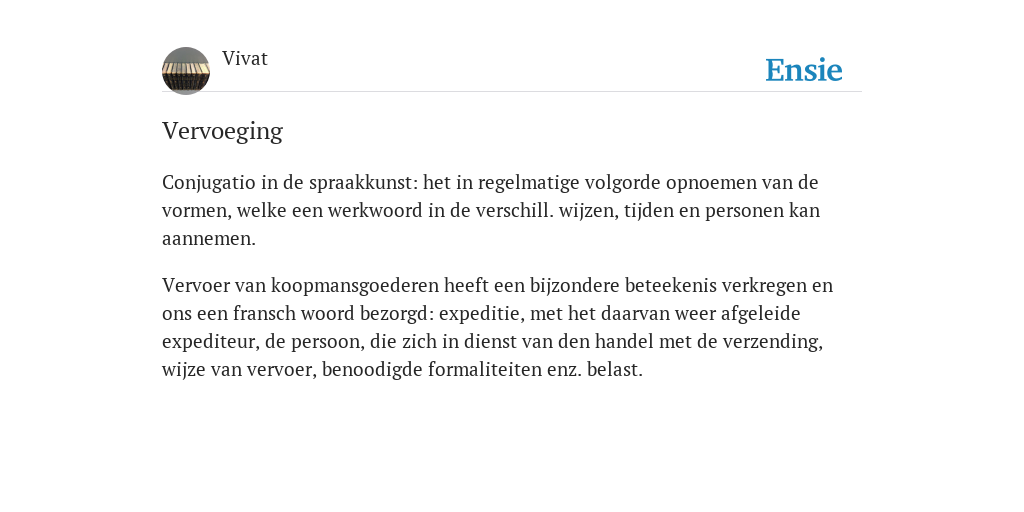 Vivat

Ensie

Vervoeging

Conjugatio in de spraakkunst: het in regelmatige volgorde opnoemen van de vormen, welke een werkwoord in de verschill. wijzen, tijden en personen kan aannemen.

Vervoer van koopmansgoederen heeft een bijzondere beteekenis verkregen en ons een fransch woord bezorgd: expeditie, met het daarvan weer afgeleide expediteur, de persoon, die zich in dienst van den handel met de verzending, wijze van vervoer, benoodigde formaliteiten enz. belast.